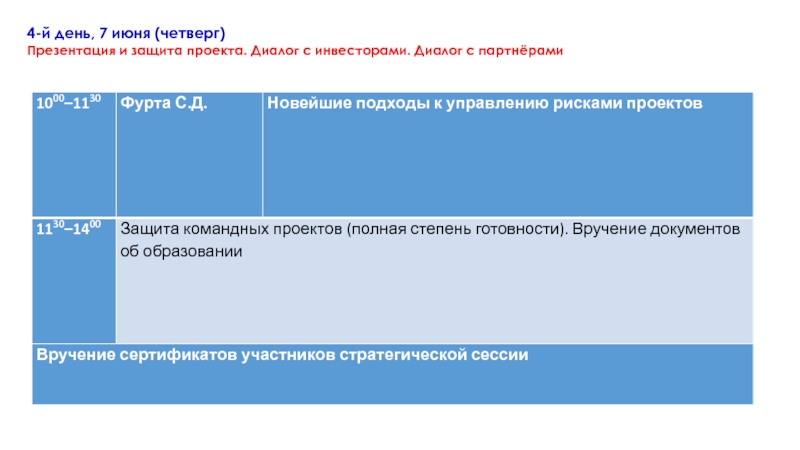 4-й день, 7 июня (четверг)
Презентация и защита проекта. Диалог с инвесторами. Диалог с партнёрами

| $10^{00}$–$11^{30}$ | Фурта С.Д. | Новейшие подходы к управлению рисками проектов |
|---|---|---|
| $11^{30}$–$14^{00}$ | Защита командных проектов (полная степень готовности). Вручение документов об образовании | |
| Вручение сертификатов участников стратегической сессии | | |